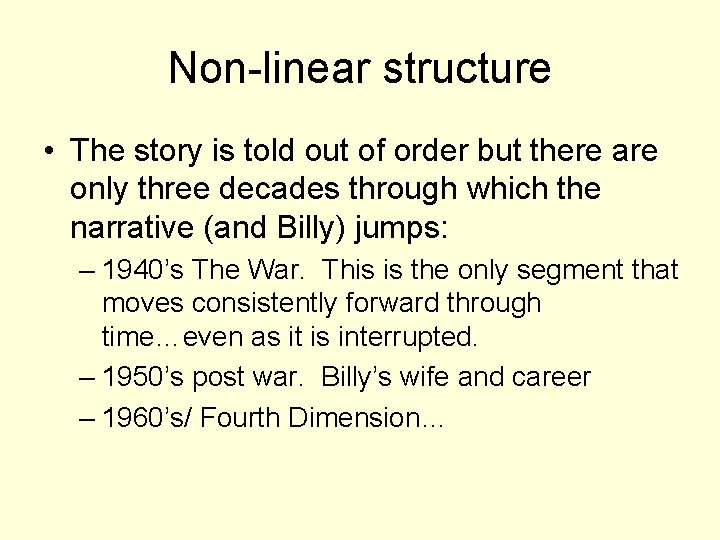 Non-linear structure

• The story is told out of order but there are only three decades through which the narrative (and Billy) jumps:

– 1940’s The War. This is the only segment that moves consistently forward through time…even as it is interrupted.

– 1950’s post war. Billy’s wife and career

– 1960’s/ Fourth Dimension…